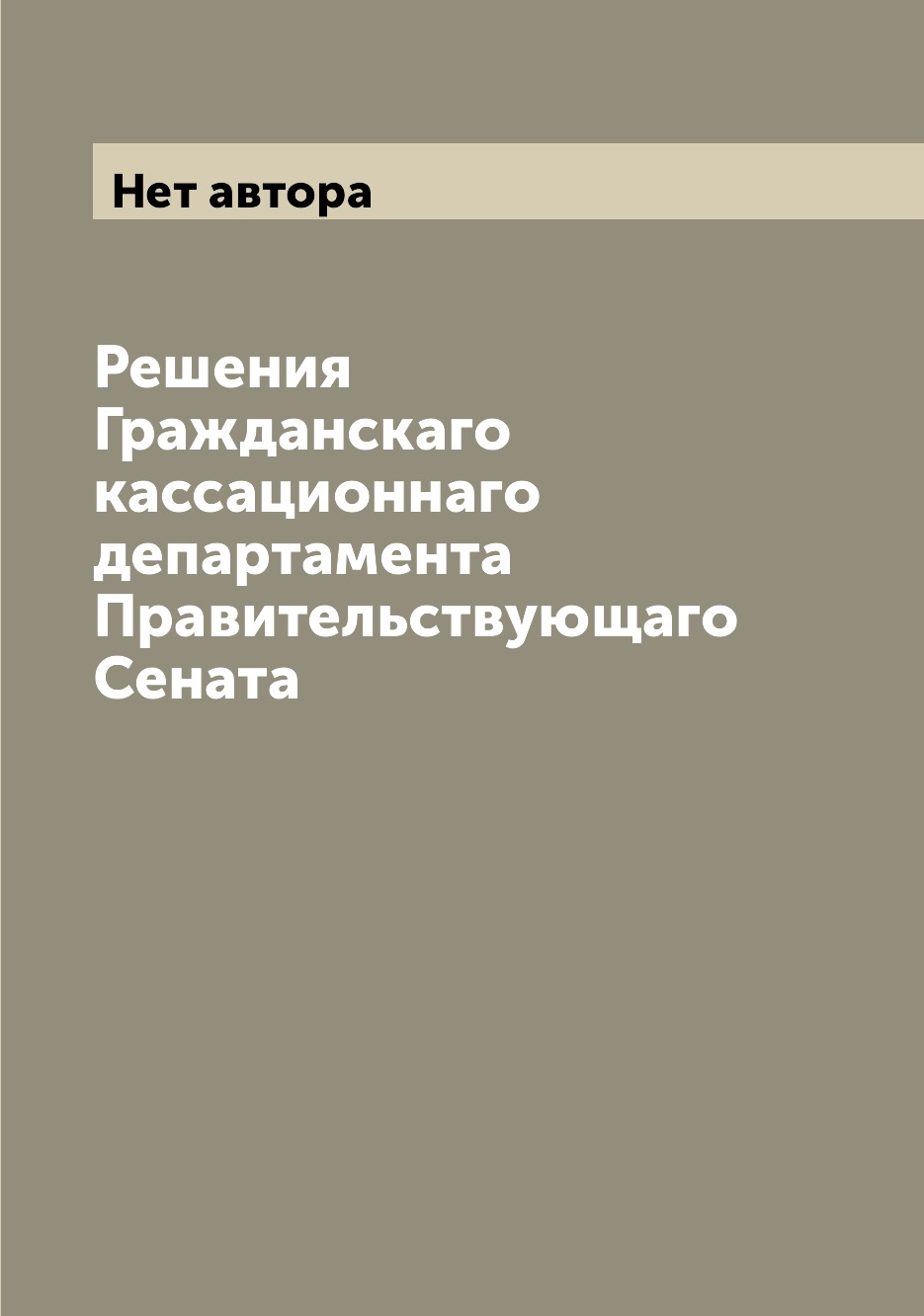 Нет автора

Решения Гражданскаго кассационнаго департамента Правительствующаго Сената